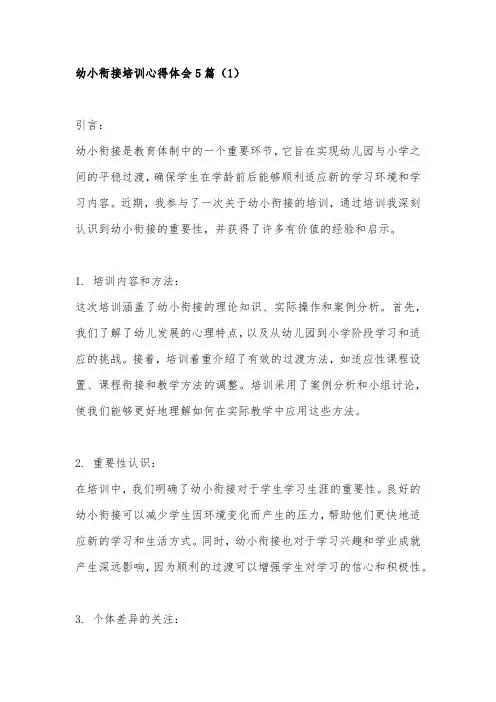 幼小衔接培训心得体会5篇（1）

引言：

幼小衔接是教育体制中的一个重要环节，它旨在实现幼儿园与小学之间的平稳过渡，确保学生在学龄前后能够顺利适应新的学习环境和学习内容。近期，我参与了一次关于幼小衔接的培训，通过培训我深刻认识到幼小衔接的重要性，并获得了许多有价值的经验和启示。

1. 培训内容和方法：

这次培训涵盖了幼小衔接的理论知识、实际操作和案例分析。首先，我们了解了幼儿发展的心理特点，以及从幼儿园到小学阶段学习和适应的挑战。接着，培训着重介绍了有效的过渡方法，如适应性课程设置、课程衔接和教学方法的调整。培训采用了案例分析和小组讨论，使我们能够更好地理解如何在实际教学中应用这些方法。

2. 重要性认识：

在培训中，我们明确了幼小衔接对于学生学习生涯的重要性。良好的幼小衔接可以减少学生因环境变化而产生的压力，帮助他们更快地适应新的学习和生活方式。同时，幼小衔接也对于学习兴趣和学业成就产生深远影响，因为顺利的过渡可以增强学生对学习的信心和积极性。

3. 个体差异的关注：